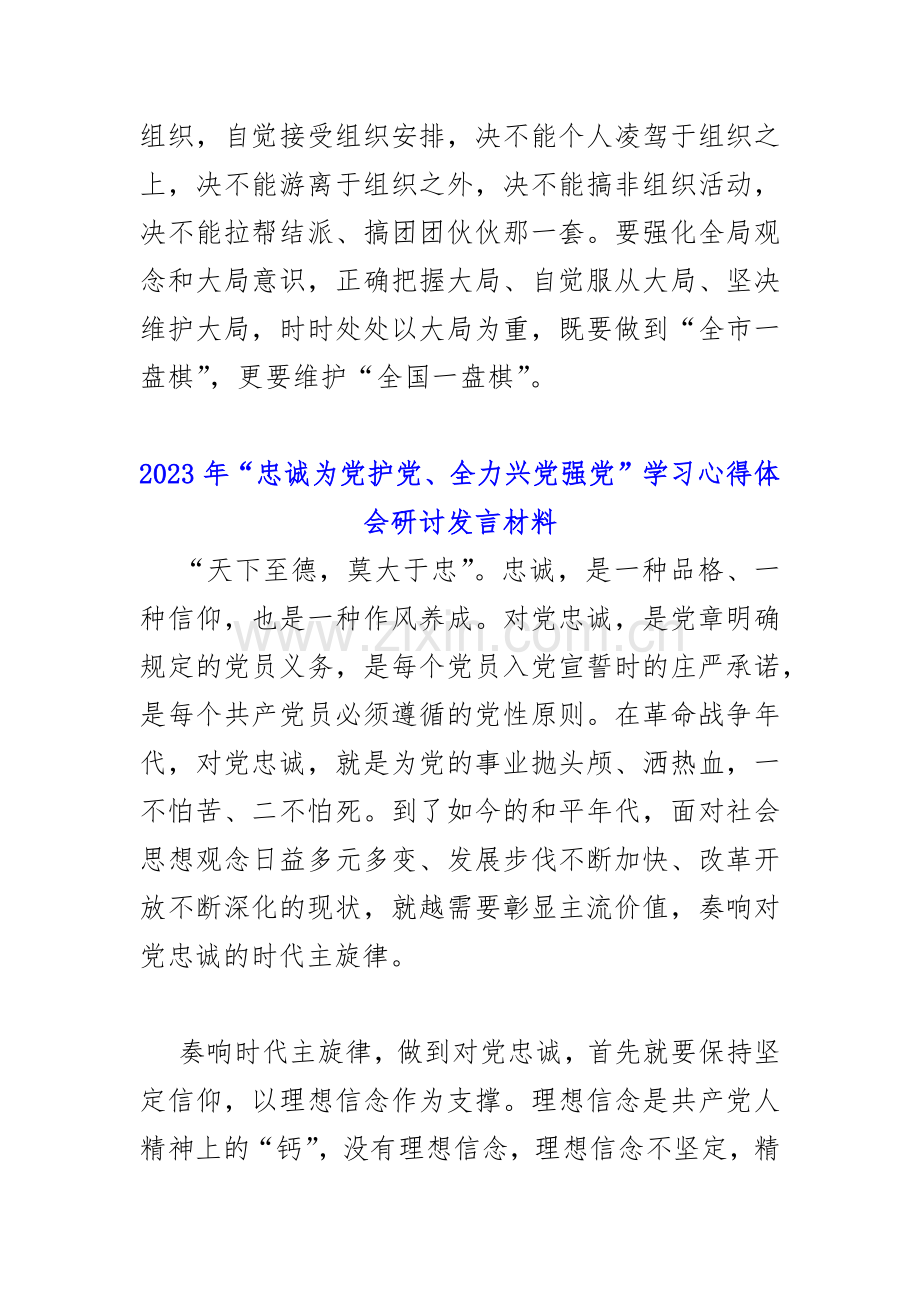 组织，自觉接受组织安排，决不能个人凌驾于组织之上，决不能游离于组织之外，决不能搞非组织活动，决不能拉帮结派、搞团团伙伙那一套。要强化全局观念和大局意识，正确把握大局、自觉服从大局、坚决维护大局，时时处处以大局为重，既要做到“全市一盘棋”，更要维护“全国一盘棋”。

2023年“忠诚为党护党、全力兴党强党”学习心得体会研讨发言材料

“天下至德，莫大于忠”。忠诚，是一种品格、一种信仰，也是一种作风养成。对党忠诚，是党章明确规定的党员义务，是每个党员入党宣誓时的庄严承诺，是每个共产党员必须遵循的党性原则。在革命战争年代，对党忠诚，就是为党的事业抛头颅、洒热血，一不怕苦、二不怕死。到了如今的和平年代，面对社会思想观念日益多元多变、发展步伐不断加快、改革开放不断深化的现状，就越需要彰显主流价值，奏响对党忠诚的时代主旋律。

www.zixin.com.cn

奏响时代主旋律，做到对党忠诚，首先就要保持坚定信仰，以理想信念作为支撑。理想信念是共产党人精神上的“钙”，没有理想信念，理想信念不坚定，精